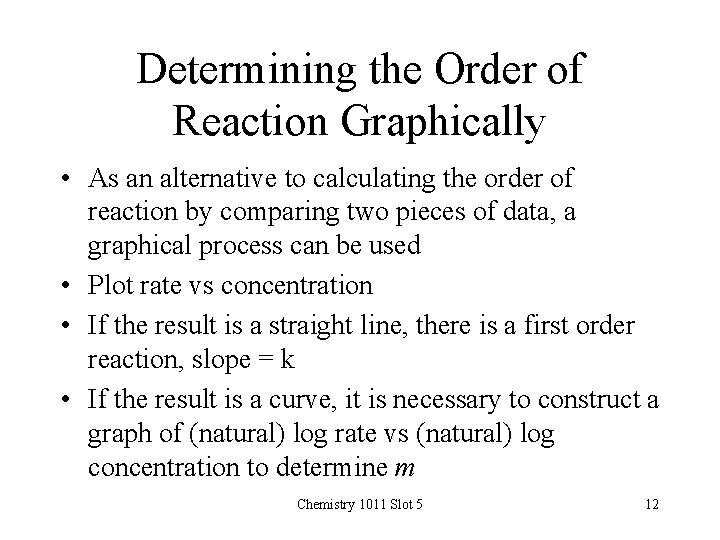 Determining the Order of Reaction Graphically

• As an alternative to calculating the order of reaction by comparing two pieces of data, a graphical process can be used

• Plot rate vs concentration

• If the result is a straight line, there is a first order reaction, slope = k

• If the result is a curve, it is necessary to construct a graph of (natural) log rate vs (natural) log concentration to determine $m$

Chemistry 1011 Slot 5

12